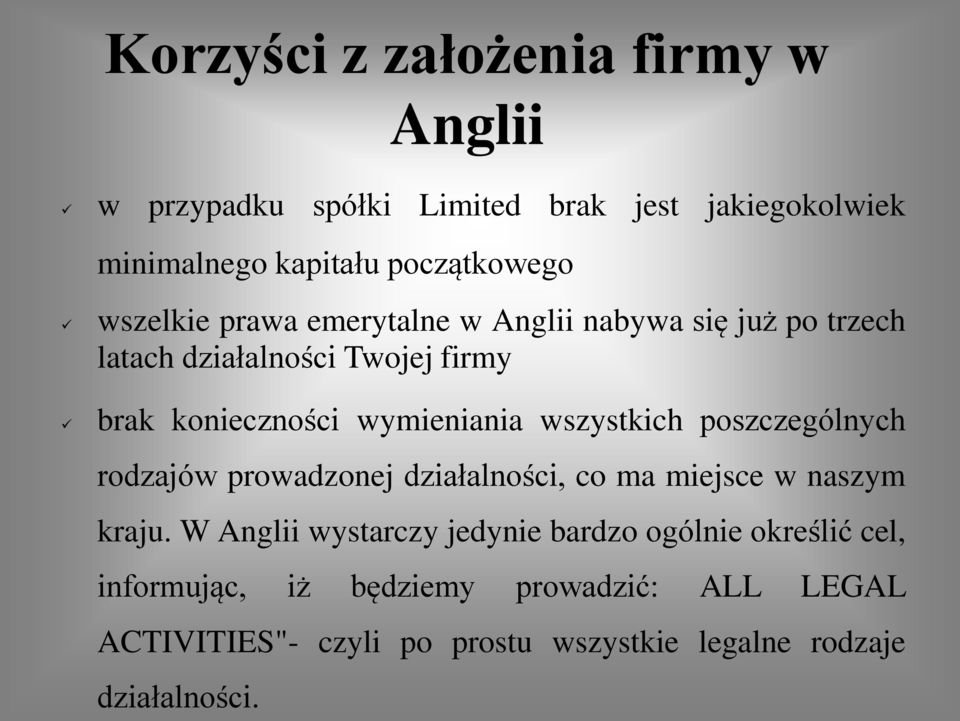 Korzyści z założenia firmy w Anglii

✓ w przypadku spółki Limited brak jest jakiegokolwiek minimalnego kapitału początkowego

✓ wszelkie prawa emerytalne w Anglii nabywa się już po trzech latach działalności Twojej firmy

✓ brak konieczności wymieniania wszystkich poszczególnych rodzajów prowadzonej działalności, co ma miejsce w naszym kraju. W Anglii wystarczy jedynie bardzo ogólnie określić cel, informując, iż będziemy prowadzić: ALL LEGAL ACTIVITIES"- czyli po prostu wszystkie legalne rodzaje działalności.